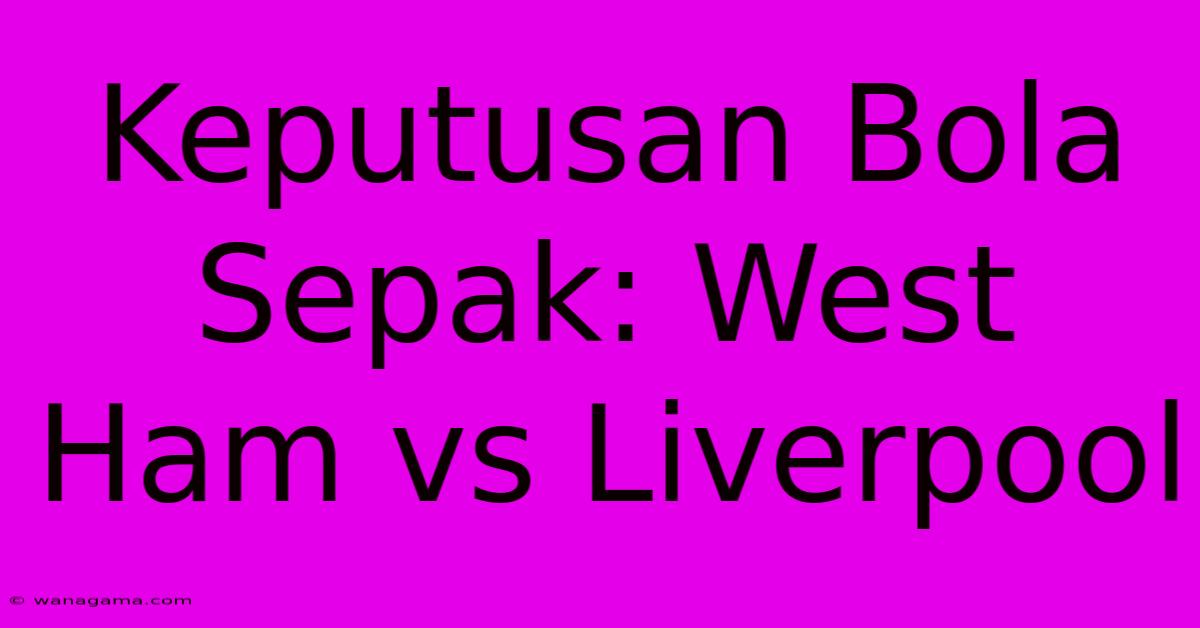 Keputusan Bola Sepak: West Ham vs Liverpool

© wanagama.com